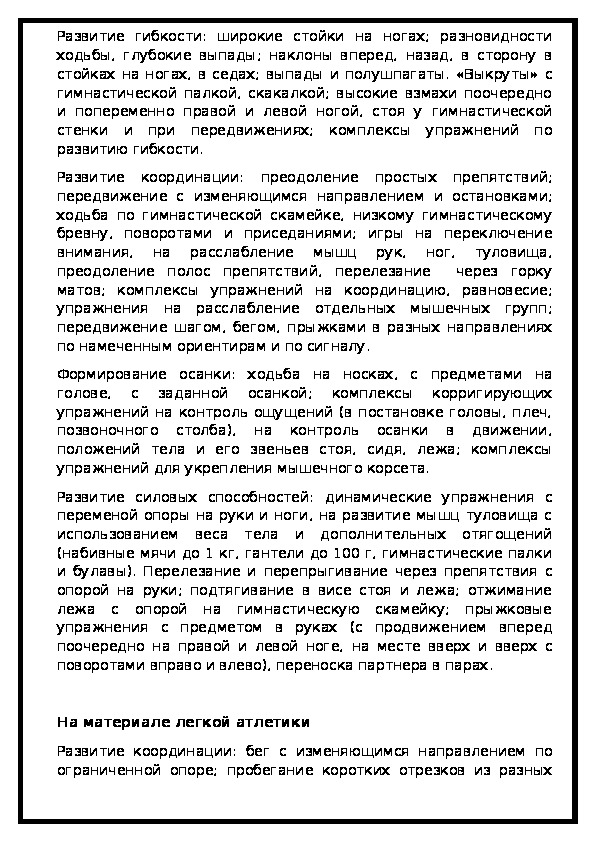 Развитие гибкости: широкие стойки на ногах; разновидности ходьбы, глубокие выпады; наклоны вперед, назад, в сторону в стойках на ногах, в седах; выпады и полушпагаты. «Выкруты» с гимнастической палкой, скакалкой; высокие взмахи поочередно и попеременно правой и левой ногой, стоя у гимнастической стенки и при передвижениях; комплексы упражнений по развитию гибкости.

Развитие координации: преодоление простых препятствий; передвижение с изменяющимся направлением и остановками; ходьба по гимнастической скамейке, низкому гимнастическому бревну, поворотами и приседаниями; игры на переключение внимания, на расслабление мышц рук, ног, туловища, преодоление полос препятствий, перелезание через горку матов; комплексы упражнений на координацию, равновесие; упражнения на расслабление отдельных мышечных групп; передвижение шагом, бегом, прыжками в разных направлениях по намеченным ориентирам и по сигналу.

Формирование осанки: ходьба на носках, с предметами на голове, с заданной осанкой; комплексы корригирующих упражнений на контроль ощущений (в постановке головы, плеч, позвоночного столба), на контроль осанки в движении, положений тела и его звеньев стоя, сидя, лежа; комплексы упражнений для укрепления мышечного корсета.

Развитие силовых способностей: динамические упражнения с переменой опоры на руки и ноги, на развитие мышц туловища с использованием веса тела и дополнительных отягощений (набивные мячи до 1 кг, гантели до 100 г, гимнастические палки и булавы). Перелезание и перепрыгивание через препятствия с опорой на руки; подтягивание в висе стоя и лежа; отжимание лежа с опорой на гимнастическую скамейку; прыжковые упражнения с предметом в руках (с продвижением вперед поочередно на правой и левой ноге, на месте вверх и вверх с поворотами вправо и влево), переноска партнера в парах.

На материале легкой атлетики

Развитие координации: бег с изменяющимся направлением по ограниченной опоре; пробегание коротких отрезков из разных